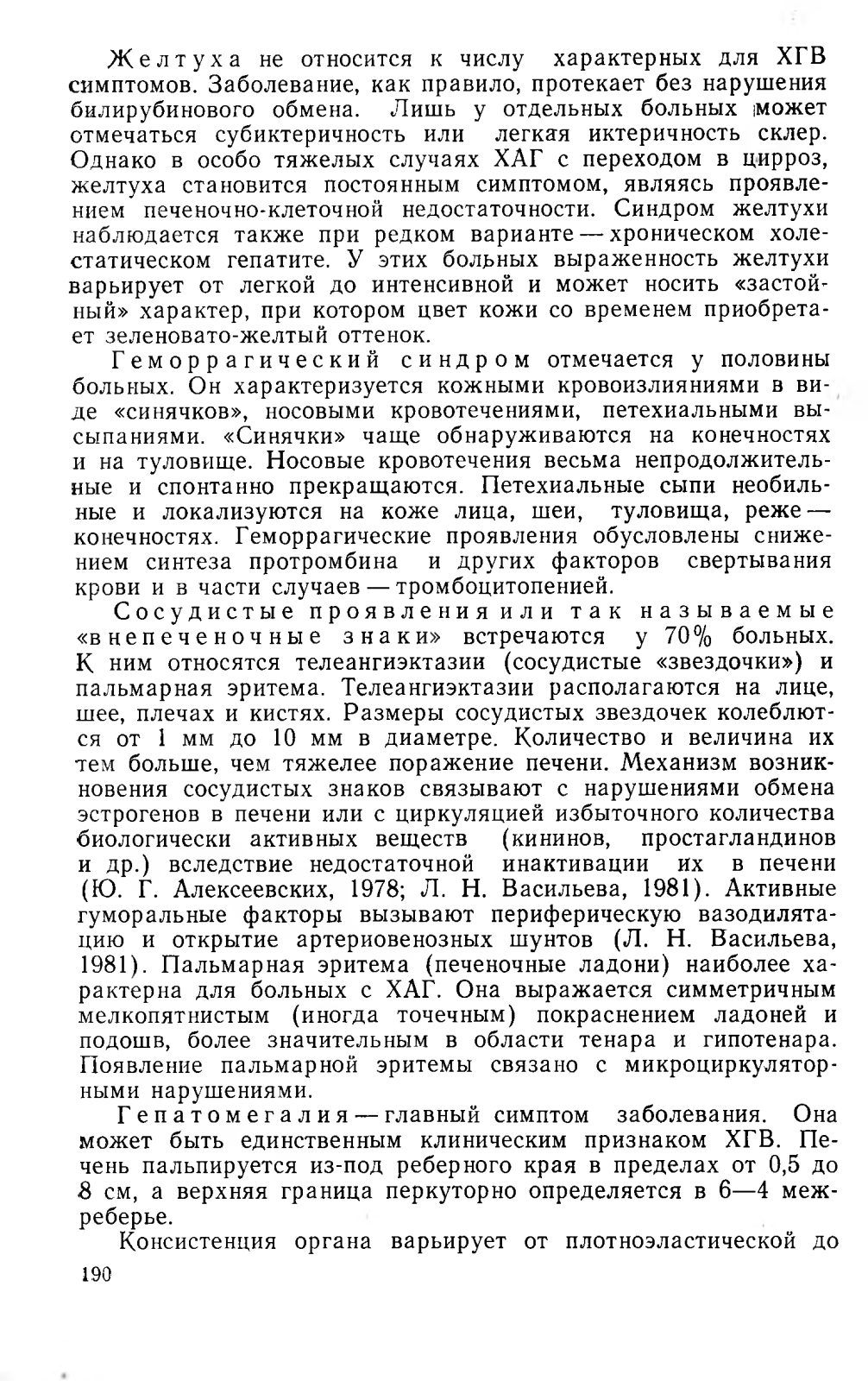 Желтуха не относится к числу характерных для ХГВ симптомов. Заболевание, как правило, протекает без нарушения билирубинового обмена. Лишь у отдельных больных может отмечаться субиктеричность или легкая иктеричность склер. Однако в особо тяжелых случаях ХАГ с переходом в цирроз, желтуха становится постоянным симптомом, являясь проявлением печеночно-клеточной недостаточности. Синдром желтухи наблюдается также при редком варианте — хроническом холестатическом гепатите. У этих больных выраженность желтухи варьирует от легкой до интенсивной и может носить «застойный» характер, при котором цвет кожи со временем приобретает зеленовато-желтый оттенок.

Геморрагический синдром отмечается у половины больных. Он характеризуется кожными кровоизлияниями в виде «синячков», носовыми кровотечениями, петехиальными высыпаниями. «Синячки» чаще обнаруживаются на конечностях и на туловище. Носовые кровотечения весьма непродолжительные и спонтанно прекращаются. Петехиальные сыпи необильные и локализуются на коже лица, шеи, туловища, реже — конечностях. Геморрагические проявления обусловлены снижением синтеза протромбина и других факторов свертывания крови и в части случаев — тромбоцитопенией.

Сосудистые проявления или так называемые «внепеченочные знаки» встречаются у 70% больных. К ним относятся телеангиэктазии (сосудистые «звездочки») и пальмарная эритема. Телеангиэктазии располагаются на лице, шее, плечах и кистях. Размеры сосудистых звездочек колеблются от 1 мм до 10 мм в диаметре. Количество и величина их тем больше, чем тяжелее поражение печени. Механизм возникновения сосудистых знаков связывают с нарушениями обмена эстрогенов в печени или с циркуляцией избыточного количества биологически активных веществ (кининов, простагландинов и др.) вследствие недостаточной инактивации их в печени (Ю. Г. Алексеевских, 1978; Л. Н. Васильева, 1981). Активные гуморальные факторы вызывают периферическую вазодилятацию и открытие артериовенозных шунтов (Л. Н. Васильева, 1981). Пальмарная эритема (печеночные ладони) наиболее характерна для больных с ХАГ. Она выражается симметричным мелкопятнистым (иногда точечным) покраснением ладоней и подошв, более значительным в области тенара и гипотенара. Появление пальмарной эритемы связано с микроциркуляторными нарушениями.

Гепатомегалия — главный симптом заболевания. Она может быть единственным клиническим признаком ХГВ. Печень пальпируется из-под реберного края в пределах от 0,5 до 8 см, а верхняя граница перкуторно определяется в 6—4 межреберье.

Консистенция органа варьирует от плотноэластической до

190